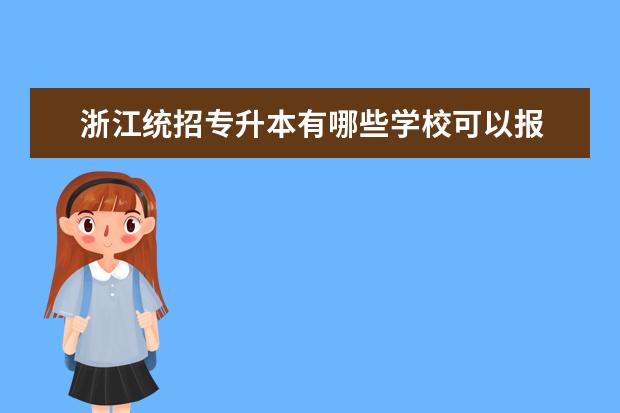 浙江统招专升本有哪些学校可以报